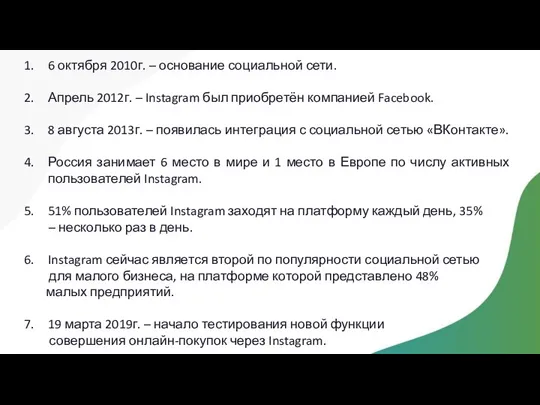 1. 6 октября 2010г. – основание социальной сети.

2. Апрель 2012г. – Instagram был приобретён компанией Facebook.

3. 8 августа 2013г. – появилась интеграция с социальной сетью «ВКонтакте».

4. Россия занимает 6 место в мире и 1 место в Европе по числу активных пользователей Instagram.

5. 51% пользователей Instagram заходят на платформу каждый день, 35% – несколько раз в день.

6. Instagram сейчас является второй по популярности социальной сетью для малого бизнеса, на платформе которой представлено 48% малых предприятий.

7. 19 марта 2019г. – начало тестирования новой функции совершения онлайн-покупок через Instagram.